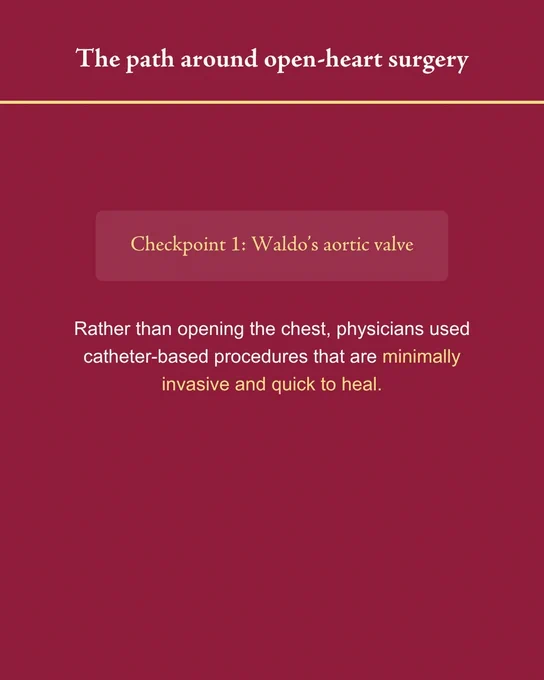 The path around open-heart surgery

Checkpoint 1: Waldo's aortic valve

Rather than opening the chest, physicians used catheter-based procedures that are minimally invasive and quick to heal.